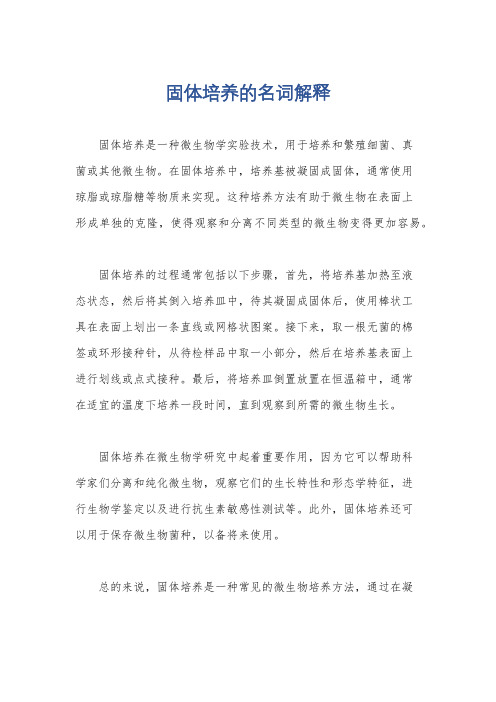 固体培养的名词解释

固体培养是一种微生物学实验技术，用于培养和繁殖细菌、真菌或其他微生物。在固体培养中，培养基被凝固成固体，通常使用琼脂或琼脂糖等物质来实现。这种培养方法有助于微生物在表面上形成单独的克隆，使得观察和分离不同类型的微生物变得更加容易。

固体培养的过程通常包括以下步骤，首先，将培养基加热至液态状态，然后将其倒入培养皿中，待其凝固成固体后，使用棒状工具在表面上划出一条直线或网格状图案。接下来，取一根无菌的棉签或环形接种针，从待检样品中取一小部分，然后在培养基表面上进行划线或点式接种。最后，将培养皿倒置放置在恒温箱中，通常在适宜的温度下培养一段时间，直到观察到所需的微生物生长。

固体培养在微生物学研究中起着重要作用，因为它可以帮助科学家们分离和纯化微生物，观察它们的生长特性和形态学特征，进行生物学鉴定以及进行抗生素敏感性测试等。此外，固体培养还可以用于保存微生物菌种，以备将来使用。

总的来说，固体培养是一种常见的微生物培养方法，通过在凝